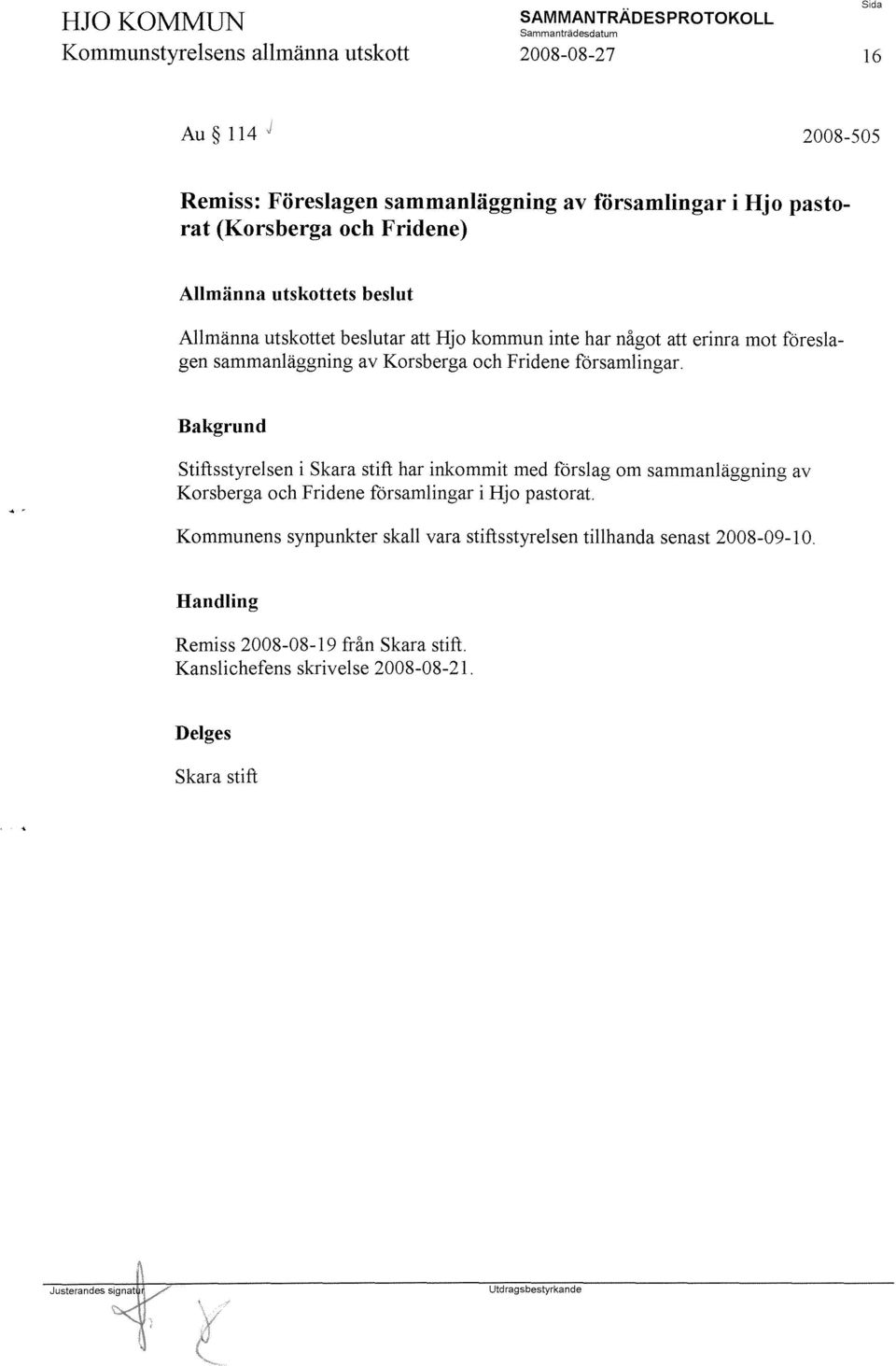 HJO KOMMUN
Kommunstyrelsens allmänna utskott

SAMMANTRÄDESPROTOKOLL
Sammanträdesdatum
2008-08-27

Sida
16

Au § 114

2008-505

Remiss: Föreslagen sammanläggning av församlingar i Hjo pastorat (Korsberga och Fridene)

Allmänna utskottets beslut

Allmänna utskottet beslutar att Hjo kommun inte har något att erinra mot föreslagen sammanläggning av Korsberga och Fridene församlingar.

Bakgrund

Stiftsstyrelsen i Skara stift har inkommit med förslag om sammanläggning av Korsberga och Fridene församlingar i Hjo pastorat.

Kommunens synpunkter skall vara stiftsstyrelsen tillhanda senast 2008-09-10.

Handling

Remiss 2008-08-19 från Skara stift.
Kanslichefens skrivelse 2008-08-21.

Delges

Skara stift

Justerandes signatur

Utdragsbestyrkande